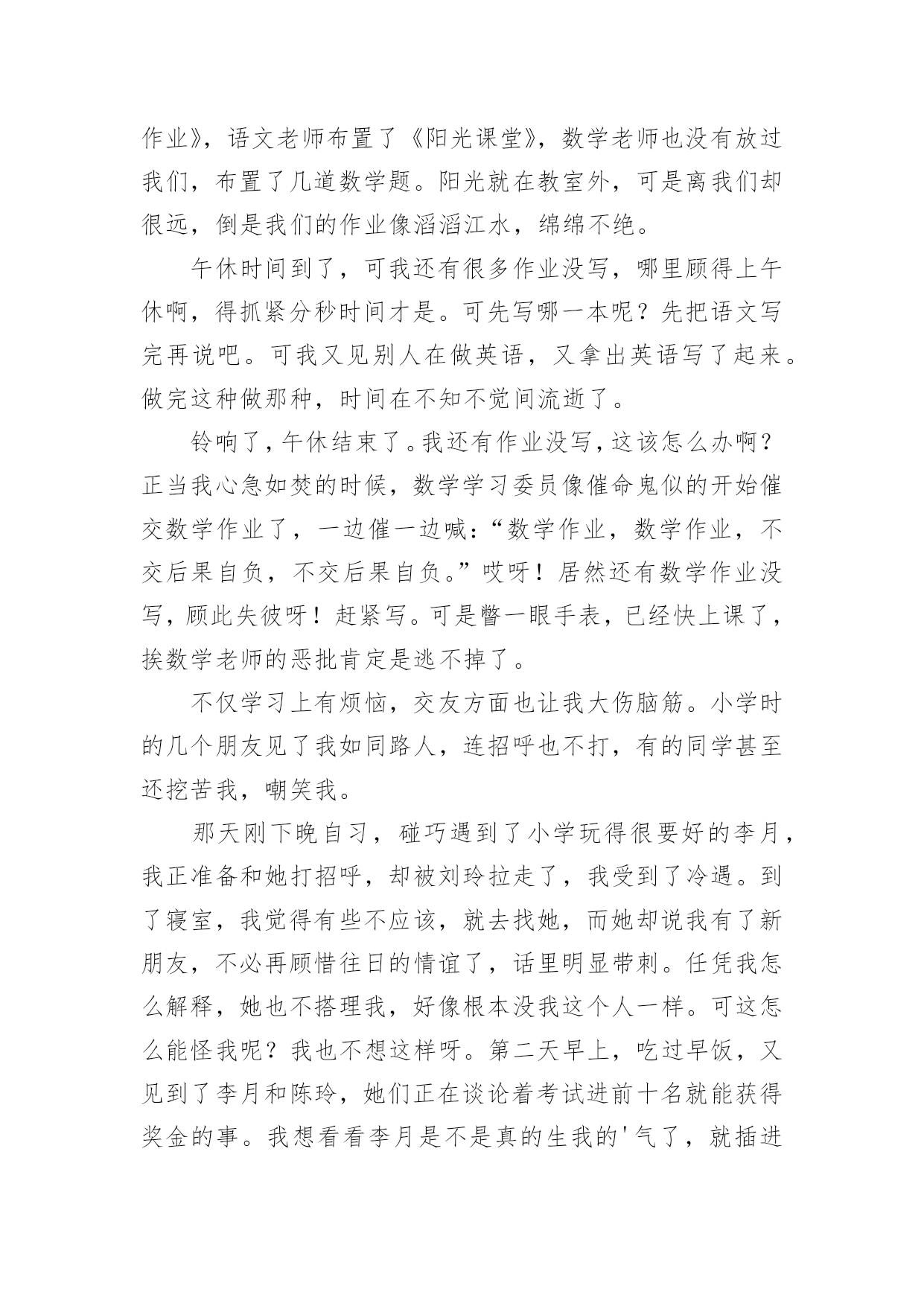 作业》，语文老师布置了《阳光课堂》，数学老师也没有放过我们，布置了几道数学题。阳光就在教室外，可是离我们却很远，倒是我们的作业像滔滔江水，绵绵不绝。

午休时间到了，可我还有很多作业没写，哪里顾得上午休啊，得抓紧分秒时间才是。可先写哪一本呢？先把语文写完再说吧。可我又见别人在做英语，又拿出英语写了起来。做完这种做那种，时间在不知不觉间流逝了。

铃响了，午休结束了。我还有作业没写，这该怎么办啊？正当我心急如焚的时候，数学学习委员像催命鬼似的开始催交数学作业了，一边催一边喊：“数学作业，数学作业，不交后果自负，不交后果自负。”哎呀！居然还有数学作业没写，顾此失彼呀！赶紧写。可是瞥一眼手表，已经快上课了，挨数学老师的恶批肯定是逃不掉了。

不仅学习上有烦恼，交友方面也让我大伤脑筋。小学时的几个朋友见了我如同路人，连招呼也不打，有的同学甚至还挖苦我，嘲笑我。

那天刚下晚自习，碰巧遇到了小学玩得很要好的李月，我正准备和她打招呼，却被刘玲拉走了，我受到了冷遇。到了寝室，我觉得有些不应该，就去找她，而她却说我有了新朋友，不必再顾惜往日的情谊了，话里明显带刺。任凭我怎么解释，她也不搭理我，好像根本没我这个人一样。可这怎么能怪我呢？我也不想这样呀。第二天早上，吃过早饭，又见到了李月和陈玲，她们正在谈论着考试进前十名就能获得奖金的事。我想看看李月是不是真的生我的'气了，就插进